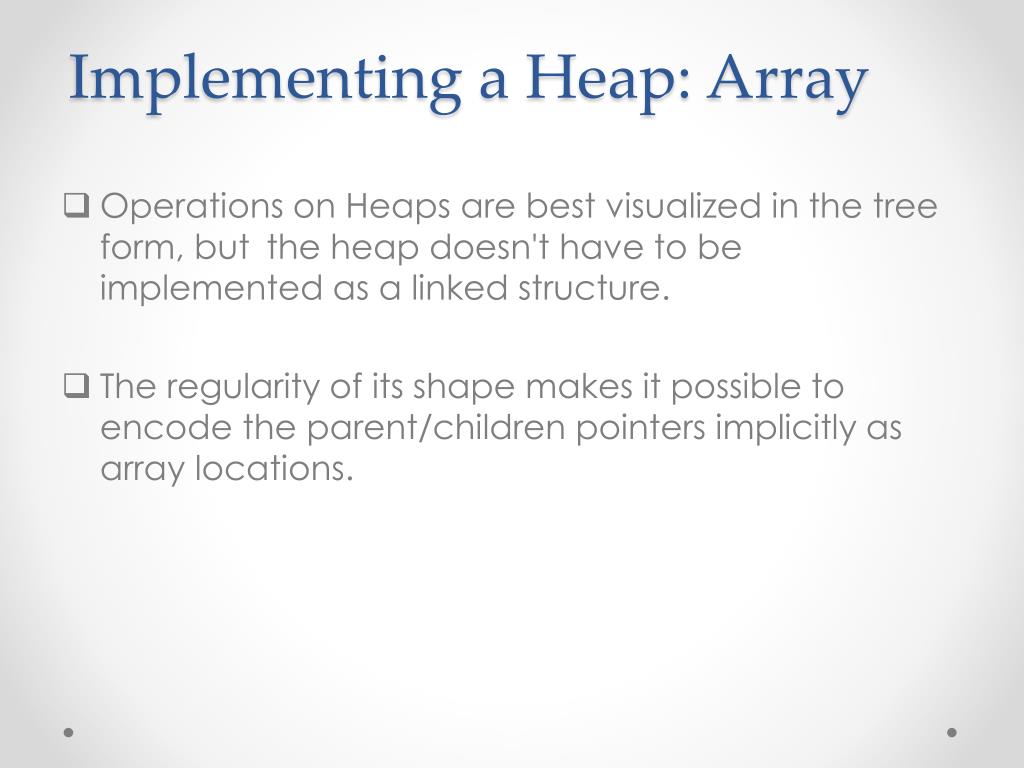 Implementing a Heap: Array

❑ Operations on Heaps are best visualized in the tree form, but  the heap doesn't have to be implemented as a linked structure.

❑ The regularity of its shape makes it possible to encode the parent/children pointers implicitly as array locations.